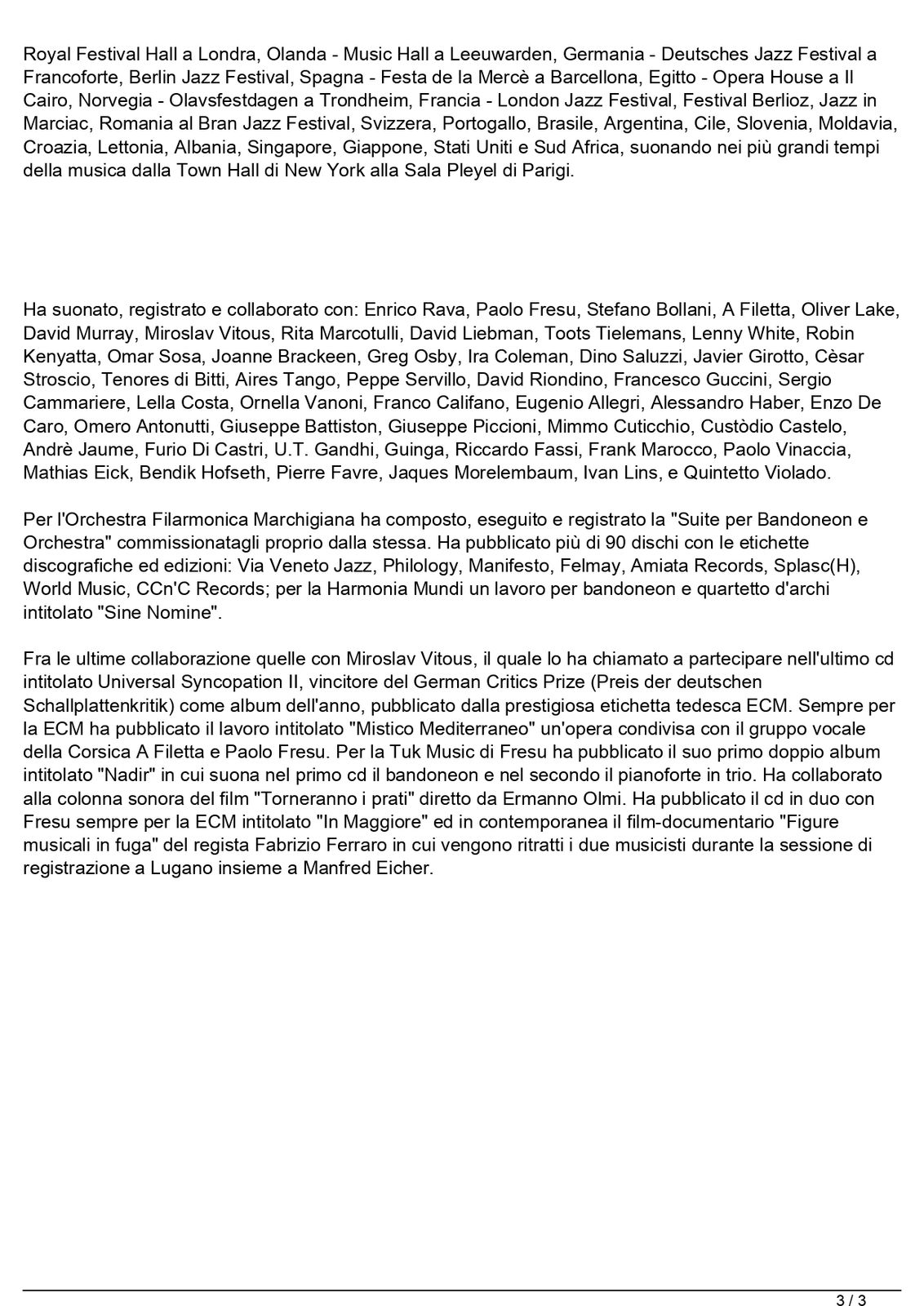 Royal Festival Hall a Londra, Olanda - Music Hall a Leeuwarden, Germania - Deutsches Jazz Festival a Francoforte, Berlin Jazz Festival, Spagna - Festa de la Mercè a Barcellona, Egitto - Opera House a Il Cairo, Norvegia - Olavsfestdagen a Trondheim, Francia - London Jazz Festival, Festival Berlioz, Jazz in Marciac, Romania al Bran Jazz Festival, Svizzera, Portogallo, Brasile, Argentina, Cile, Slovenia, Moldavia, Croazia, Lettonia, Albania, Singapore, Giappone, Stati Uniti e Sud Africa, suonando nei più grandi tempi della musica dalla Town Hall di New York alla Sala Pleyel di Parigi.

Ha suonato, registrato e collaborato con: Enrico Rava, Paolo Fresu, Stefano Bollani, A Filetta, Oliver Lake, David Murray, Miroslav Vitous, Rita Marcotulli, David Liebman, Toots Tielemans, Lenny White, Robin Kenyatta, Omar Sosa, Joanne Brackeen, Greg Osby, Ira Coleman, Dino Saluzzi, Javier Girotto, Cèsar Stroscio, Tenores di Bitti, Aires Tango, Peppe Servillo, David Riondino, Francesco Guccini, Sergio Cammariere, Lella Costa, Ornella Vanoni, Franco Califano, Eugenio Allegri, Alessandro Haber, Enzo De Caro, Omero Antonutti, Giuseppe Battiston, Giuseppe Piccioni, Mimmo Cuticchio, Custòdio Castelo, Andrè Jaume, Furio Di Castri, U.T. Gandhi, Guinga, Riccardo Fassi, Frank Marocco, Paolo Vinaccia, Mathias Eick, Bendik Hofseth, Pierre Favre, Jaques Morelembaum, Ivan Lins, e Quintetto Violado.

Per l'Orchestra Filarmonica Marchigiana ha composto, eseguito e registrato la "Suite per Bandoneon e Orchestra" commissionatagli proprio dalla stessa. Ha pubblicato più di 90 dischi con le etichette discografiche ed edizioni: Via Veneto Jazz, Philology, Manifesto, Felmay, Amiata Records, Splasc(H), World Music, CCn'C Records; per la Harmonia Mundi un lavoro per bandoneon e quartetto d'archi intitolato "Sine Nomine".

Fra le ultime collaborazione quelle con Miroslav Vitous, il quale lo ha chiamato a partecipare nell'ultimo cd intitolato Universal Syncopation II, vincitore del German Critics Prize (Preis der deutschen Schallplattenkritik) come album dell'anno, pubblicato dalla prestigiosa etichetta tedesca ECM. Sempre per la ECM ha pubblicato il lavoro intitolato "Mistico Mediterraneo" un'opera condivisa con il gruppo vocale della Corsica A Filetta e Paolo Fresu. Per la Tuk Music di Fresu ha pubblicato il suo primo doppio album intitolato "Nadir" in cui suona nel primo cd il bandoneon e nel secondo il pianoforte in trio. Ha collaborato alla colonna sonora del film "Torneranno i prati" diretto da Ermanno Olmi. Ha pubblicato il cd in duo con Fresu sempre per la ECM intitolato "In Maggiore" ed in contemporanea il film-documentario "Figure musicali in fuga" del regista Fabrizio Ferraro in cui vengono ritratti i due musicisti durante la sessione di registrazione a Lugano insieme a Manfred Eicher.

3 / 3